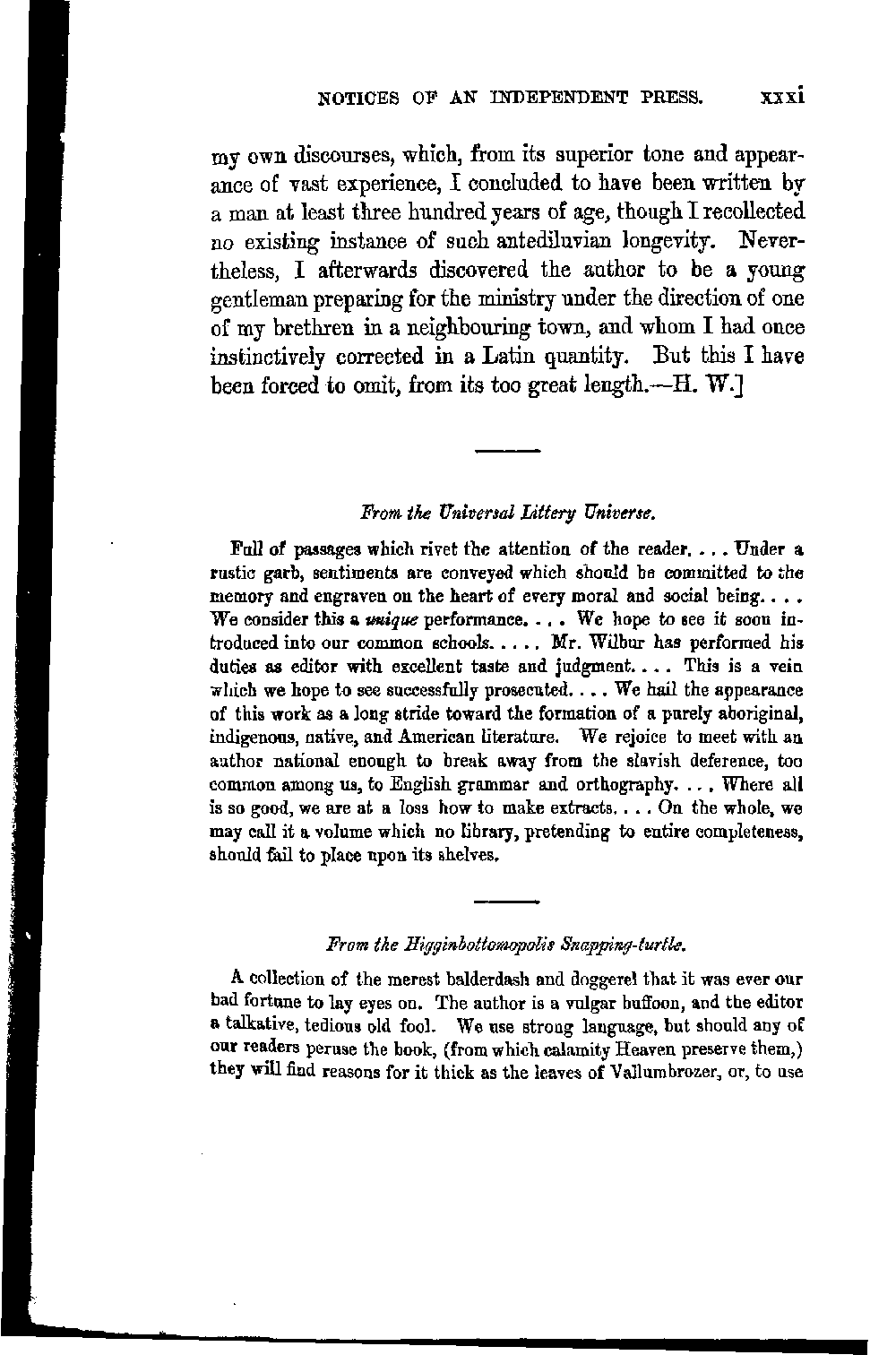 NOTICES OF AN INDEPENDENT PRESS. xxxi

my own discourses, which, from its superior tone and appearance of vast experience, I concluded to have been written by a man at least three hundred years of age, though I recollected no existing instance of such antediluvian longevity. Nevertheless, I afterwards discovered the author to be a young gentleman preparing for the ministry under the direction of one of my brethren in a neighbouring town, and whom I had once instinctively corrected in a Latin quantity. But this I have been forced to omit, from its too great length.—H. W.]

From the Universal Littery Universe.

Full of passages which rivet the attention of the reader. . . . Under a rustic garb, sentiments are conveyed which should be committed to the memory and engraven on the heart of every moral and social being. . . . We consider this a unique performance. . . . We hope to see it soon introduced into our common schools. . . . . Mr. Wilbur has performed his duties as editor with excellent taste and judgment. . . . This is a vein which we hope to see successfully prosecuted. . . . We hail the appearance of this work as a long stride toward the formation of a purely aboriginal, indigenous, native, and American literature. We rejoice to meet with an author national enough to break away from the slavish deference, too common among us, to English grammar and orthography. . . . Where all is so good, we are at a loss how to make extracts. . . . On the whole, we may call it a volume which no library, pretending to entire completeness, should fail to place upon its shelves.

From the Higginbottomopolis Snapping-turtle.

A collection of the merest balderdash and doggerel that it was ever our bad fortune to lay eyes on. The author is a vulgar buffoon, and the editor a talkative, tedious old fool. We use strong language, but should any of our readers peruse the book, (from which calamity Heaven preserve them,) they will find reasons for it thick as the leaves of Vallumbrozer, or, to use